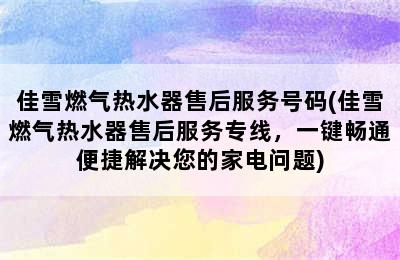 佳雪燃气热水器售后服务号码(佳雪燃气热水器售后服务专线，一键畅通便捷解决您的家电问题)